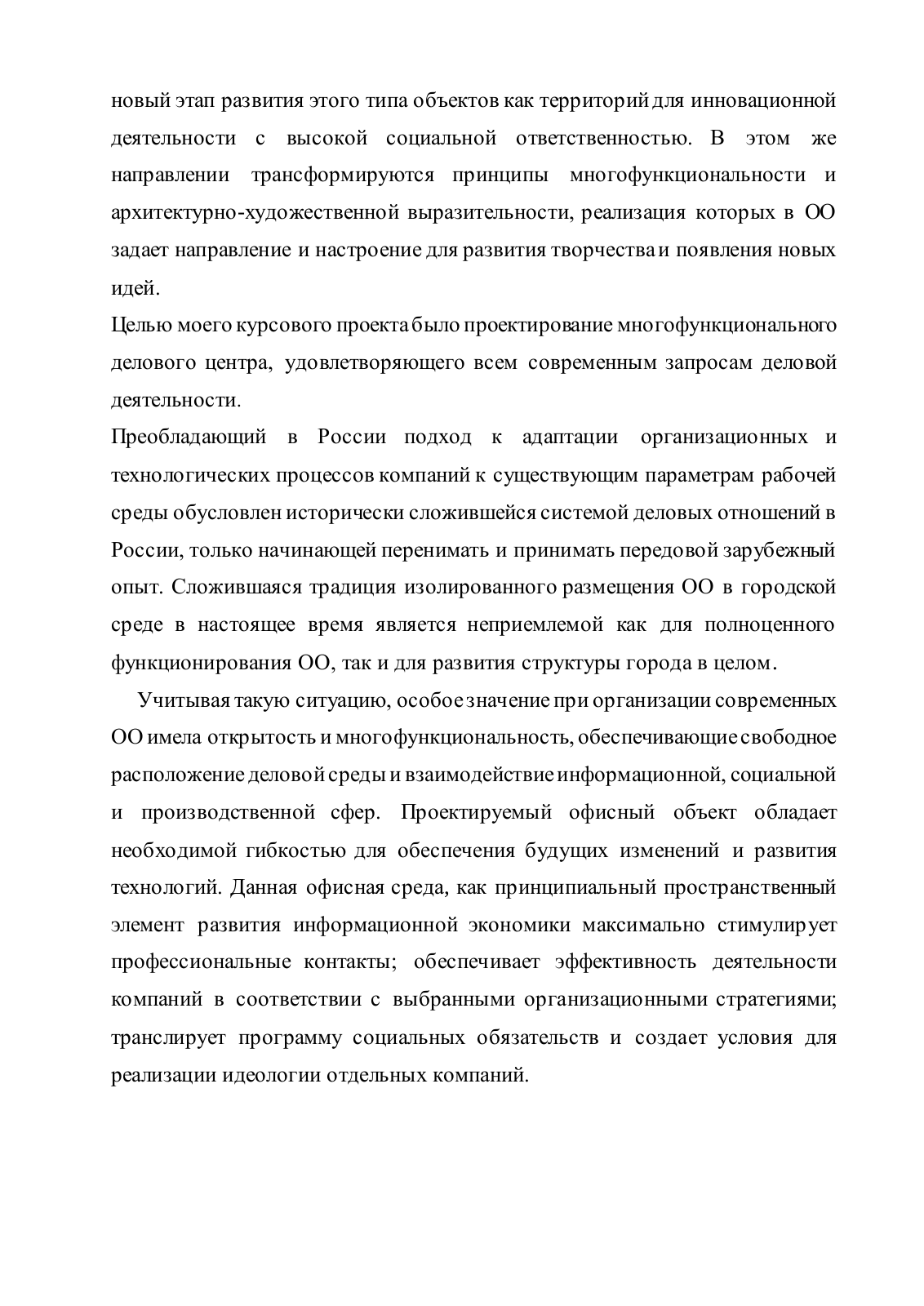 новый этап развития этого типа объектов как территорий для инновационной деятельности с высокой социальной ответственностью. В этом же направлении трансформируются принципы многофункциональности и архитектурно-художественной выразительности, реализация которых в ОО задает направление и настроение для развития творчества и появления новых идей.

Целью моего курсового проекта было проектирование многофункционального делового центра, удовлетворяющего всем современным запросам деловой деятельности.

Преобладающий в России подход к адаптации организационных и технологических процессов компаний к существующим параметрам рабочей среды обусловлен исторически сложившейся системой деловых отношений в России, только начинающей перенимать и принимать передовой зарубежный опыт. Сложившаяся традиция изолированного размещения ОО в городской среде в настоящее время является неприемлемой как для полноценного функционирования ОО, так и для развития структуры города в целом.

Учитывая такую ситуацию, особое значение при организации современных ОО имела открытость и многофункциональность, обеспечивающие свободное расположение деловой среды и взаимодействие информационной, социальной и производственной сфер. Проектируемый офисный объект обладает необходимой гибкостью для обеспечения будущих изменений и развития технологий. Данная офисная среда, как принципиальный пространственный элемент развития информационной экономики максимально стимулирует профессиональные контакты; обеспечивает эффективность деятельности компаний в соответствии с выбранными организационными стратегиями; транслирует программу социальных обязательств и создает условия для реализации идеологии отдельных компаний.